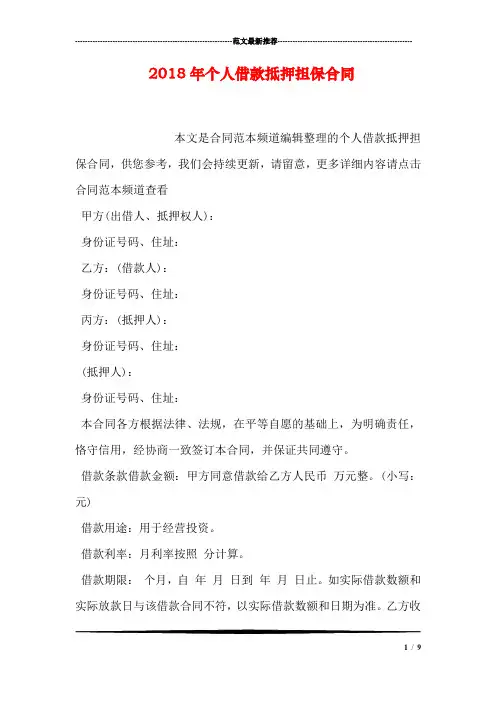 范文最新推荐

2018年个人借款抵押担保合同

本文是合同范本频道编辑整理的个人借款抵押担保合同，供您参考，我们会持续更新，请留意，更多详细内容请点击合同范本频道查看

甲方(出借人、抵押权人)：

身份证号码、住址：

乙方：(借款人)：

身份证号码、住址：

丙方：(抵押人)：

身份证号码、住址：

(抵押人)：

身份证号码、住址：

本合同各方根据法律、法规，在平等自愿的基础上，为明确责任，恪守信用，经协商一致签订本合同，并保证共同遵守。

借款条款借款金额：甲方同意借款给乙方人民币 万元整。(小写：元)

借款用途：用于经营投资。

借款利率：月利率按照 分计算。

借款期限： 个月，自 年 月 日到 年 月 日止。如实际借款数额和实际放款日与该借款合同不符，以实际借款数额和日期为准。乙方收

1 / 9